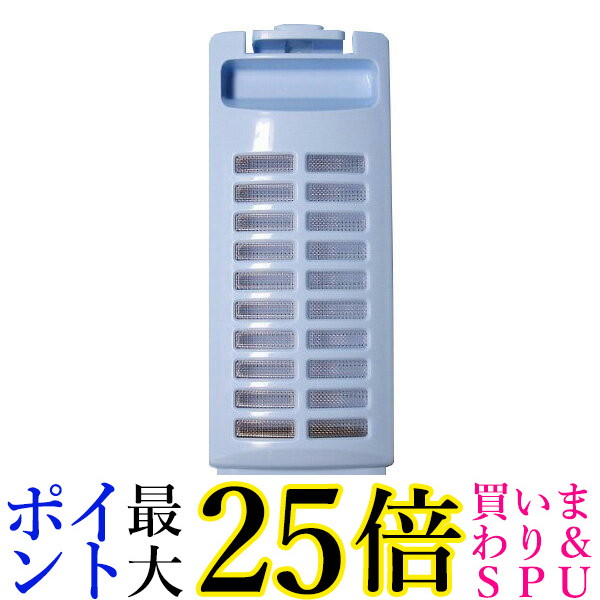 ポイント最大25倍 買いまわり&SPU